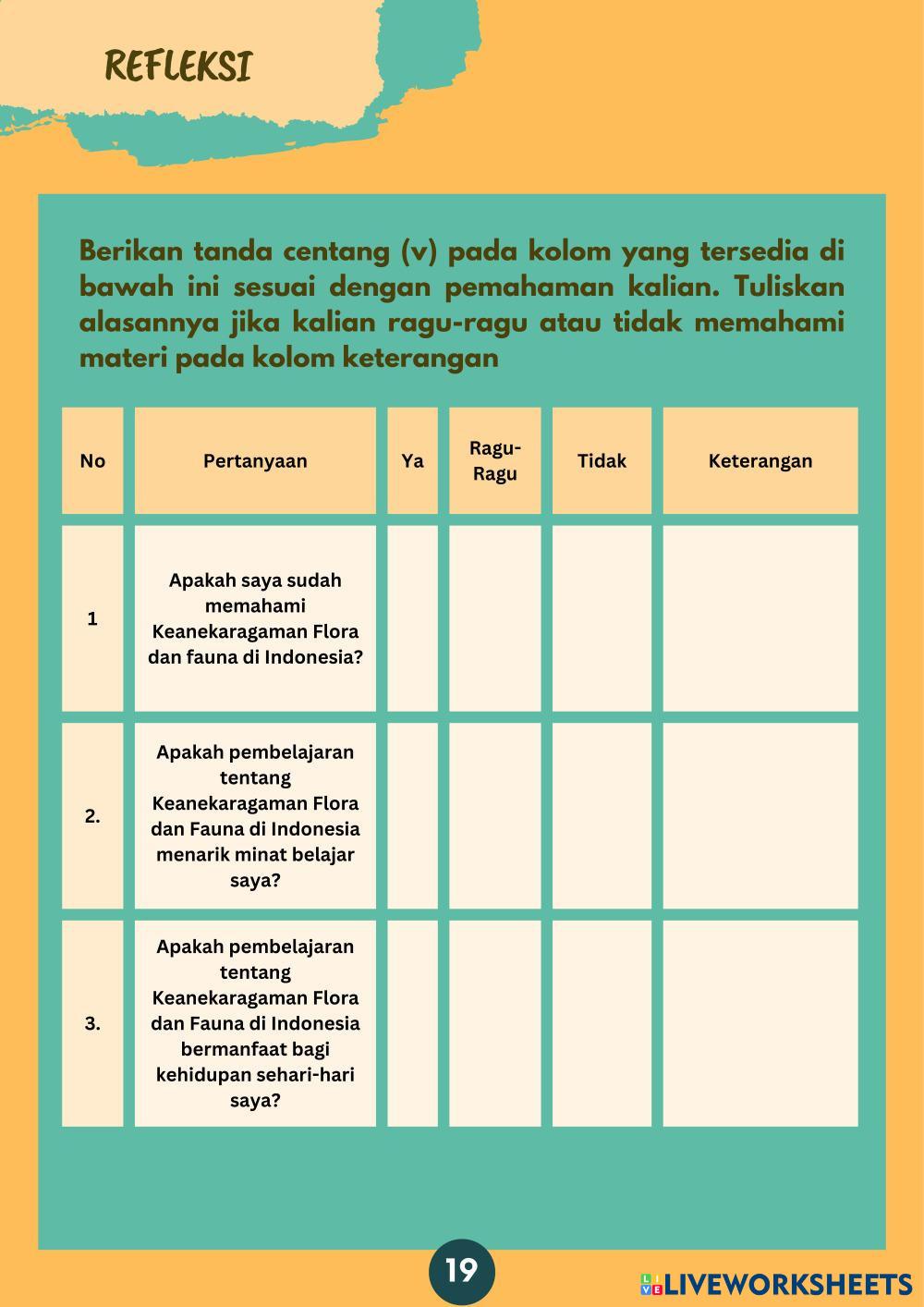 REFLEKSI

Berikan tanda centang (v) pada kolom yang tersedia di bawah ini sesuai dengan pemahaman kalian. Tuliskan alasannya jika kalian ragu-ragu atau tidak memahami materi pada kolom keterangan

| No | Pertanyaan | Ya | Ragu-Ragu | Tidak | Keterangan |
|---|---|---|---|---|---|
| 1 | Apakah saya sudah memahami Keanekaragaman Flora dan fauna di Indonesia? | | | | |
| 2. | Apakah pembelajaran tentang Keanekaragaman Flora dan Fauna di Indonesia menarik minat belajar saya? | | | | |
| 3. | Apakah pembelajaran tentang Keanekaragaman Flora dan Fauna di Indonesia bermanfaat bagi kehidupan sehari-hari saya? | | | | |

19

LIVEWORKSHEETS